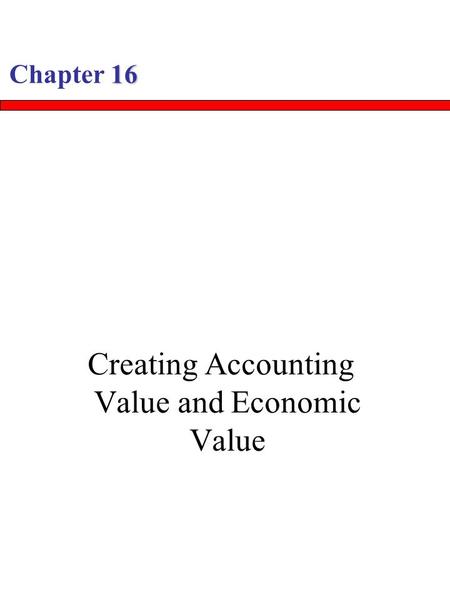 Chapter 16

Creating Accounting Value and Economic Value